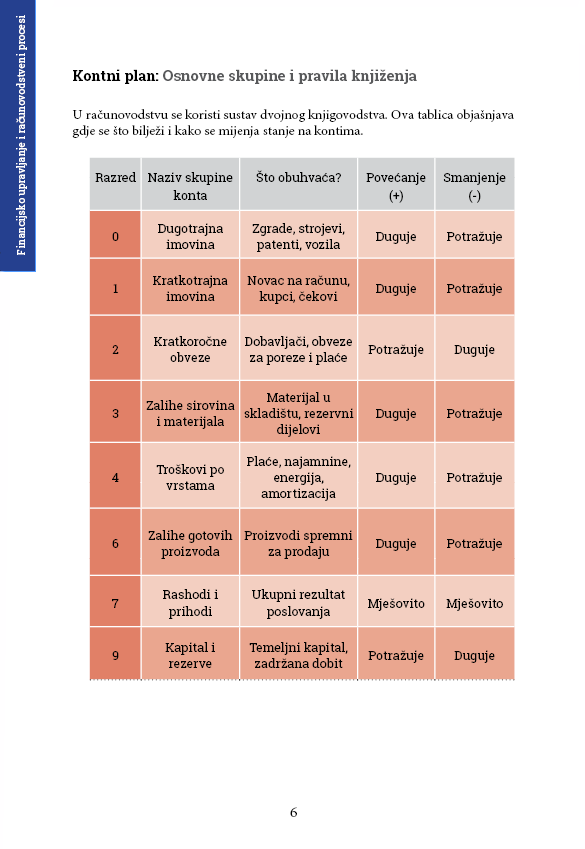 Financijsko upravljanje i računovodstveni procesi

Kontni plan: Osnovne skupine i pravila knjiženja

U računovodstvu se koristi sustav dvojnog knjigovodstva. Ova tablica objašnjava gdje se što bilježi i kako se mijenja stanje na kontima.

| Razred | Naziv skupine konta | Što obuhvaća? | Povećanje (+) | Smanjenje (-) |
|---|---|---|---|---|
| 0 | Dugotrajna imovina | Zgrade, strojevi, patenti, vozila | Duguje | Potražuje |
| 1 | Kratkotrajna imovina | Novac na računu, kupci, čekovi | Duguje | Potražuje |
| 2 | Kratkoročne obveze | Dobavljači, obveze za poreze i plaće | Potražuje | Duguje |
| 3 | Zalihe sirovina i materijala | Materijal u skladištu, rezervni dijelovi | Duguje | Potražuje |
| 4 | Troškovi po vrstama | Plaće, najamnine, energija, amortizacija | Duguje | Potražuje |
| 6 | Zalihe gotovih proizvoda | Proizvodi spremni za prodaju | Duguje | Potražuje |
| 7 | Rashodi i prihodi | Ukupni rezultat poslovanja | Mješovito | Mješovito |
| 9 | Kapital i rezerve | Temeljni kapital, zadržana dobit | Potražuje | Duguje |

6